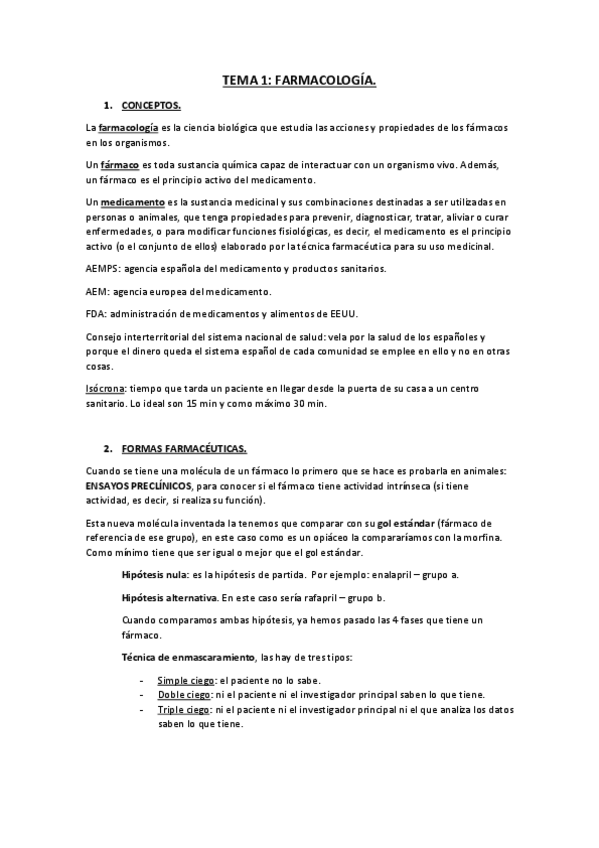 TEMA 1: FARMACOLOGÍA.

1. CONCEPTOS.

La farmacología es la ciencia biológica que estudia las acciones y propiedades de los fármacos en los organismos.

Un fármaco es toda sustancia química capaz de interactuar con un organismo vivo. Además, un fármaco es el principio activo del medicamento.

Un medicamento es la sustancia medicinal y sus combinaciones destinadas a ser utilizadas en personas o animales, que tenga propiedades para prevenir, diagnosticar, tratar, aliviar o curar enfermedades, o para modificar funciones fisiológicas, es decir, el medicamento es el principio activo (o el conjunto de ellos) elaborado por la técnica farmacéutica para su uso medicinal.

AEMPS: agencia española del medicamento y productos sanitarios.

AEM: agencia europea del medicamento.

FDA: administración de medicamentos y alimentos de EEUU.

Consejo interterritorial del sistema nacional de salud: vela por la salud de los españoles y porque el dinero queda el sistema español de cada comunidad se emplee en ello y no en otras cosas.

Isócrona: tiempo que tarda un paciente en llegar desde la puerta de su casa a un centro sanitario. Lo ideal son 15 min y como máximo 30 min.

2. FORMAS FARMACÉUTICAS.

Cuando se tiene una molécula de un fármaco lo primero que se hace es probarla en animales: ENSAYOS PRECLÍNICOS, para conocer si el fármaco tiene actividad intrínseca (si tiene actividad, es decir, si realiza su función).

Esta nueva molécula inventada la tenemos que comparar con su gol estándar (fármaco de referencia de ese grupo), en este caso como es un opiáceo la compararíamos con la morfina. Como mínimo tiene que ser igual o mejor que el gol estándar.

Hipótesis nula: es la hipótesis de partida. Por ejemplo: enalapril – grupo a.

Hipótesis alternativa. En este caso sería rafapril – grupo b.

Cuando comparamos ambas hipótesis, ya hemos pasado las 4 fases que tiene un fármaco.

Técnica de enmascaramiento, las hay de tres tipos:

- Simple ciego: el paciente no lo sabe.
- Doble ciego: ni el paciente ni el investigador principal saben lo que tiene.
- Triple ciego: ni el paciente ni el investigador principal ni el que analiza los datos saben lo que tiene.